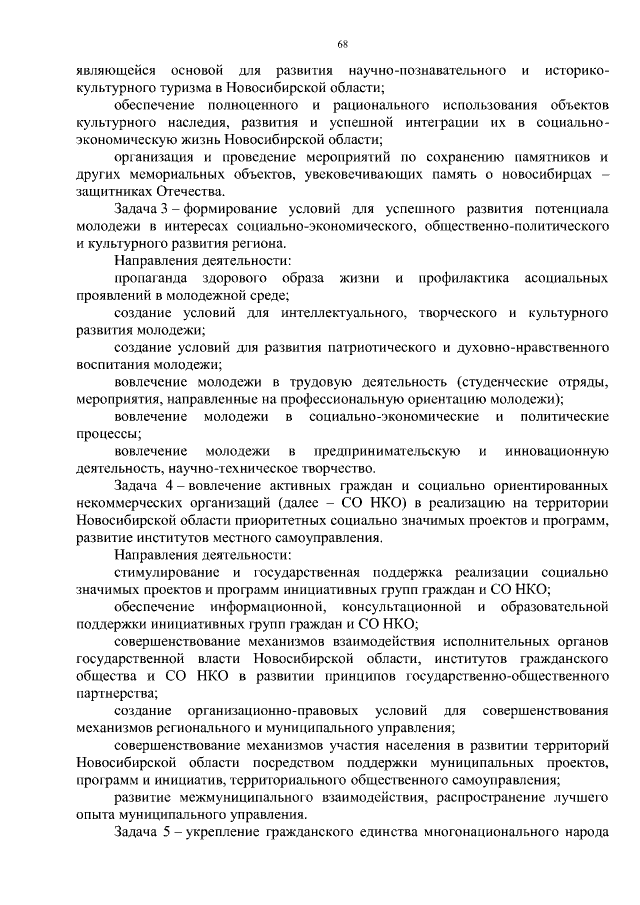 68

являющейся основой для развития научно-познавательного и историко-культурного туризма в Новосибирской области;

обеспечение полноценного и рационального использования объектов культурного наследия, развития и успешной интеграции их в социально-экономическую жизнь Новосибирской области;

организация и проведение мероприятий по сохранению памятников и других мемориальных объектов, увековечивающих память о новосибирцах – защитниках Отечества.

Задача 3 – формирование условий для успешного развития потенциала молодежи в интересах социально-экономического, общественно-политического и культурного развития региона.

Направления деятельности:

пропаганда здорового образа жизни и профилактика асоциальных проявлений в молодежной среде;

создание условий для интеллектуального, творческого и культурного развития молодежи;

создание условий для развития патриотического и духовно-нравственного воспитания молодежи;

вовлечение молодежи в трудовую деятельность (студенческие отряды, мероприятия, направленные на профессиональную ориентацию молодежи);

вовлечение молодежи в социально-экономические и политические процессы;

вовлечение молодежи в предпринимательскую и инновационную деятельность, научно-техническое творчество.

Задача 4 – вовлечение активных граждан и социально ориентированных некоммерческих организаций (далее – СО НКО) в реализацию на территории Новосибирской области приоритетных социально значимых проектов и программ, развитие институтов местного самоуправления.

Направления деятельности:

стимулирование и государственная поддержка реализации социально значимых проектов и программ инициативных групп граждан и СО НКО;

обеспечение информационной, консультационной и образовательной поддержки инициативных групп граждан и СО НКО;

совершенствование механизмов взаимодействия исполнительных органов государственной власти Новосибирской области, институтов гражданского общества и СО НКО в развитии принципов государственно-общественного партнерства;

создание организационно-правовых условий для совершенствования механизмов регионального и муниципального управления;

совершенствование механизмов участия населения в развитии территорий Новосибирской области посредством поддержки муниципальных проектов, программ и инициатив, территориального общественного самоуправления;

развитие межмуниципального взаимодействия, распространение лучшего опыта муниципального управления.

Задача 5 – укрепление гражданского единства многонационального народа